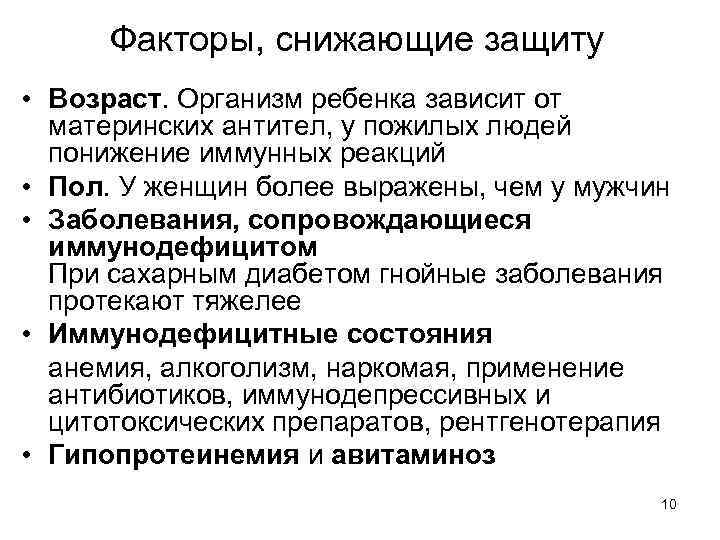 Факторы, снижающие защиту

• Возраст. Организм ребенка зависит от материнских антител, у пожилых людей понижение иммунных реакций
• Пол. У женщин более выражены, чем у мужчин
• Заболевания, сопровождающиеся иммунодефицитом
При сахарным диабетом гнойные заболевания протекают тяжелее
• Иммунодефицитные состояния
анемия, алкоголизм, наркомая, применение антибиотиков, иммунодепрессивных и цитотоксических препаратов, рентгенотерапия
• Гипопротеинемия и авитаминоз

10